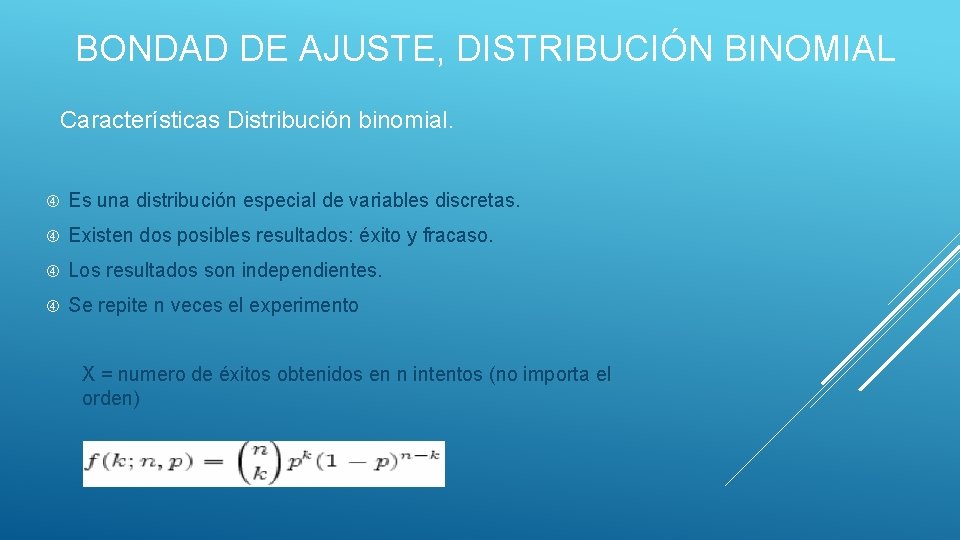 BONDAD DE AJUSTE, DISTRIBUCIÓN BINOMIAL

Características Distribución binomial.

Es una distribución especial de variables discretas.

Existen dos posibles resultados: éxito y fracaso.

Los resultados son independientes.

Se repite n veces el experimento

X = numero de éxitos obtenidos en n intentos (no importa el orden)

$f(k; n, p) = \binom{n}{k} p^k (1-p)^{n-k}$